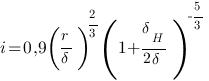 $i=0,9\left(\frac{r}{\delta}\right)^{\frac{2}{3}}\left(1+\frac{\delta_H}{2\delta}\right)^{-\frac{5}{3}}$